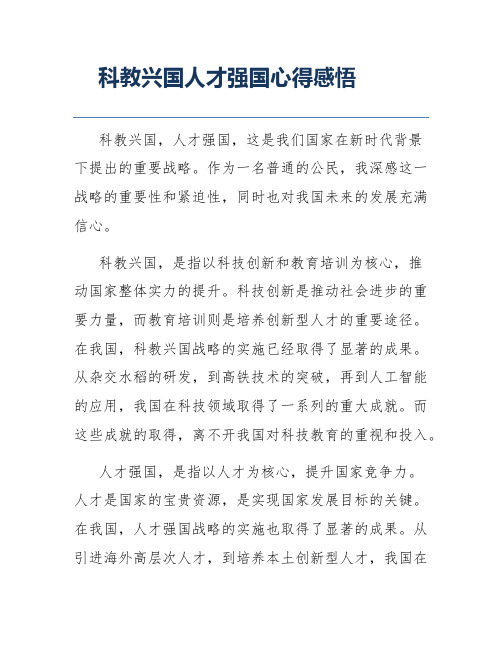 科教兴国人才强国心得感悟

科教兴国，人才强国，这是我们国家在新时代背景下提出的重要战略。作为一名普通的公民，我深感这一战略的重要性和紧迫性，同时也对我国未来的发展充满信心。

科教兴国，是指以科技创新和教育培训为核心，推动国家整体实力的提升。科技创新是推动社会进步的重要力量，而教育培训则是培养创新型人才的重要途径。在我国，科教兴国战略的实施已经取得了显著的成果。从杂交水稻的研发，到高铁技术的突破，再到人工智能的应用，我国在科技领域取得了一系列的重大成就。而这些成就的取得，离不开我国对科技教育的重视和投入。

人才强国，是指以人才为核心，提升国家竞争力。人才是国家的宝贵资源，是实现国家发展目标的关键。在我国，人才强国战略的实施也取得了显著的成果。从引进海外高层次人才，到培养本土创新型人才，我国在